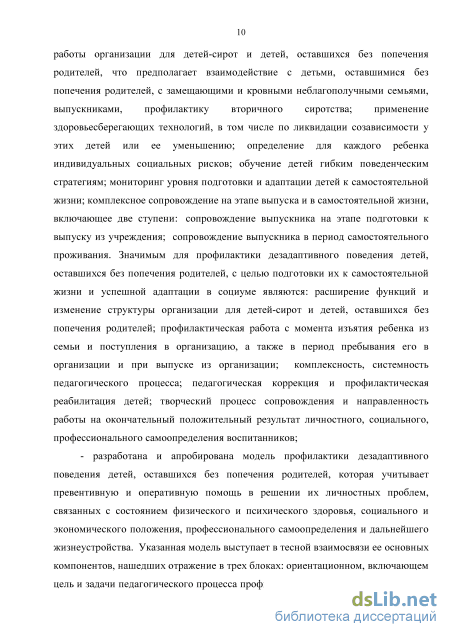 10

работы организации для детей-сирот и детей, оставшихся без попечения родителей, что предполагает взаимодействие с детьми, оставшимися без попечения родителей, с замещающими и кровными неблагополучными семьями, выпускниками, профилактику вторичного сиротства; применение здоровьесберегающих технологий, в том числе по ликвидации созависимости у этих детей или ее уменьшению; определение для каждого ребенка индивидуальных социальных рисков; обучение детей гибким поведенческим стратегиям; мониторинг уровня подготовки и адаптации детей к самостоятельной жизни; комплексное сопровождение на этапе выпуска и в самостоятельной жизни, включающее две ступени: сопровождение выпускника на этапе подготовки к выпуску из учреждения; сопровождение выпускника в период самостоятельного проживания. Значимым для профилактики дезадаптивного поведения детей, оставшихся без попечения родителей, с целью подготовки их к самостоятельной жизни и успешной адаптации в социуме являются: расширение функций и изменение структуры организации для детей-сирот и детей, оставшихся без попечения родителей; профилактическая работа с момента изъятия ребенка из семьи и поступления в организацию, а также в период пребывания его в организации и при выпуске из организации; комплексность, системность педагогического процесса; педагогическая коррекция и профилактическая реабилитация детей; творческий процесс сопровождения и направленность работы на окончательный положительный результат личностного, социального, профессионального самоопределения воспитанников;

- разработана и апробирована модель профилактики дезадаптивного поведения детей, оставшихся без попечения родителей, которая учитывает превентивную и оперативную помощь в решении их личностных проблем, связанных с состоянием физического и психического здоровья, социального и экономического положения, профессионального самоопределения и дальнейшего жизнеустройства. Указанная модель выступает в тесной взаимосвязи ее основных компонентов, нашедших отражение в трех блоках: ориентационном, включающем цель и задачи педагогического процесса проф

dsLib.net
библиотека диссертаций